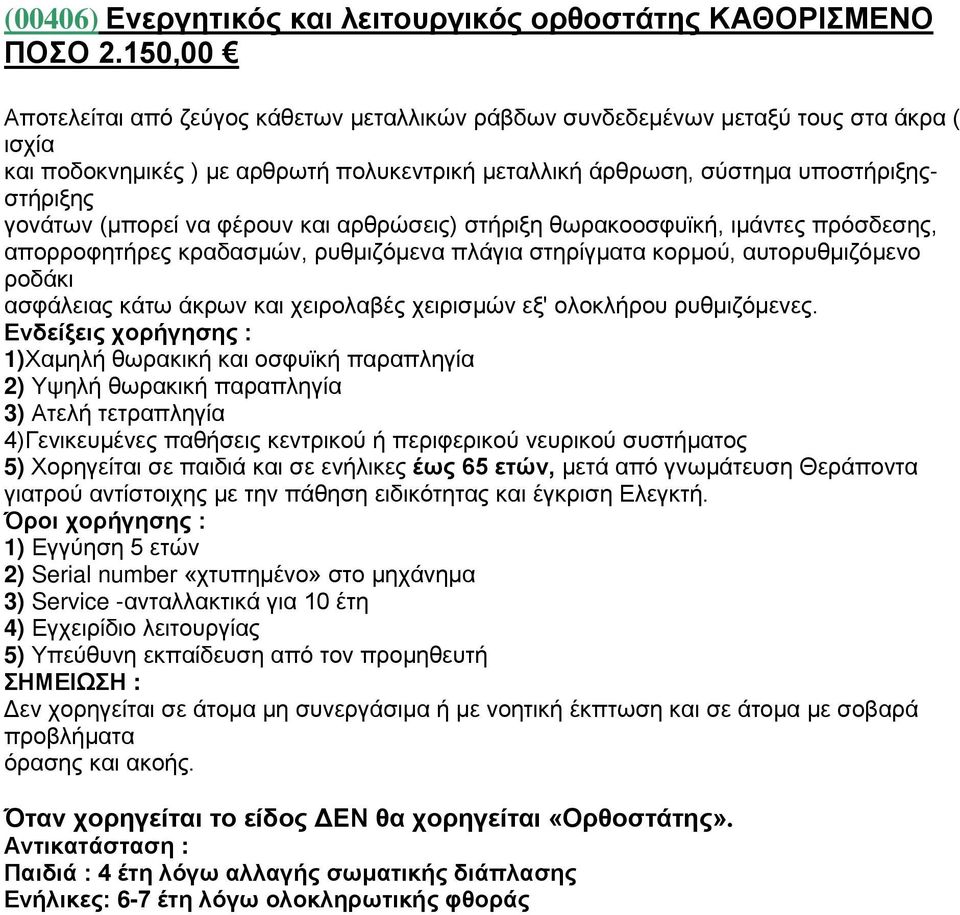 (00406) Ενεργητικός και λειτουργικός ορθοστάτης ΚΑΘΟΡΙΣΜΕΝΟ ΠΟΣΟ 2.150,00 €

Αποτελείται από ζεύγος κάθετων μεταλλικών ράβδων συνδεδεμένων μεταξύ τους στα άκρα ( ισχία
και ποδοκνημικές ) με αρθρωτή πολυκεντρική μεταλλική άρθρωση, σύστημα υποστήριξης-στήριξης
γονάτων (μπορεί να φέρουν και αρθρώσεις) στήριξη θωρακοοσφυϊκή, ιμάντες πρόσδεσης, απορροφητήρες κραδασμών, ρυθμιζόμενα πλάγια στηρίγματα κορμού, αυτορυθμιζόμενο ροδάκι
ασφάλειας κάτω άκρων και χειρολαβές χειρισμών εξ' ολοκλήρου ρυθμιζόμενες.
Ενδείξεις χορήγησης :
1)Χαμηλή θωρακική και οσφυϊκή παραπληγία
2) Υψηλή θωρακική παραπληγία
3) Ατελή τετραπληγία
4)Γενικευμένες παθήσεις κεντρικού ή περιφερικού νευρικού συστήματος
5) Χορηγείται σε παιδιά και σε ενήλικες έως 65 ετών, μετά από γνωμάτευση Θεράποντα γιατρού αντίστοιχης με την πάθηση ειδικότητας και έγκριση Ελεγκτή.
Όροι χορήγησης :
1) Εγγύηση 5 ετών
2) Serial number «χτυπημένο» στο μηχάνημα
3) Service -ανταλλακτικά για 10 έτη
4) Εγχειρίδιο λειτουργίας
5) Υπεύθυνη εκπαίδευση από τον προμηθευτή
ΣΗΜΕΙΩΣΗ :
Δεν χορηγείται σε άτομα μη συνεργάσιμα ή με νοητική έκπτωση και σε άτομα με σοβαρά προβλήματα
όρασης και ακοής.

Όταν χορηγείται το είδος ΔΕΝ θα χορηγείται «Ορθοστάτης».
Αντικατάσταση :
Παιδιά : 4 έτη λόγω αλλαγής σωματικής διάπλασης
Ενήλικες: 6-7 έτη λόγω ολοκληρωτικής φθοράς